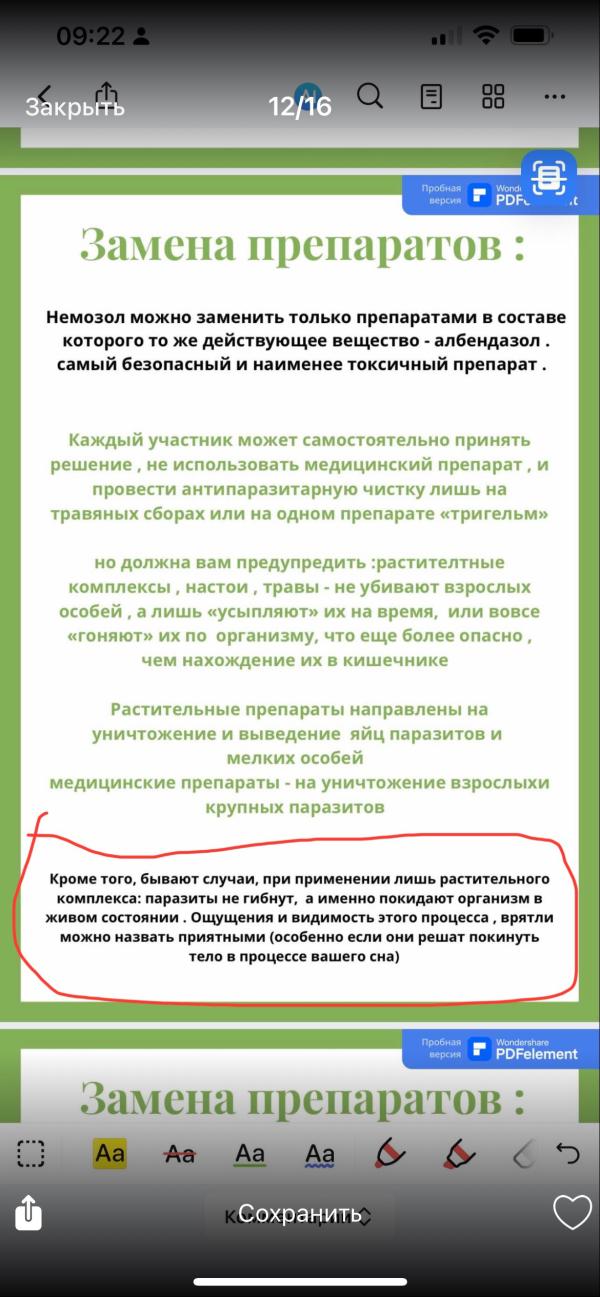 09:22

Закрыть 12/16

Пробная версия Wondershare PDFelement

Замена препаратов :

Немозол можно заменить только препаратами в составе которого то же действующее вещество - албендазол . самый безопасный и наименее токсичный препарат .

Каждый участник может самостоятельно принять решение , не использовать медицинский препарат , и провести антипаразитарную чистку лишь на травяных сборах или на одном препарате «тригельм»

но должна вам предупредить :растителтные комплексы , настои , травы - не убивают взрослых особей , а лишь «усыпляют» их на время, или вовсе «гоняют» их по организму, что еще более опасно , чем нахождение их в кишечнике

Растительные препараты направлены на уничтожение и выведение яйц паразитов и мелких особей
медицинские препараты - на уничтожение взрослыхи крупных паразитов

Кроме того, бывают случаи, при применении лишь растительного комплекса: паразиты не гибнут, а именно покидают организм в живом состоянии . Ощущения и видимость этого процесса , врятли можно назвать приятными (особенно если они решат покинуть тело в процессе вашего сна)

Пробная версия Wondershare PDFelement

Замена препаратов :

Aa Aa Aa Aa

Сохранить